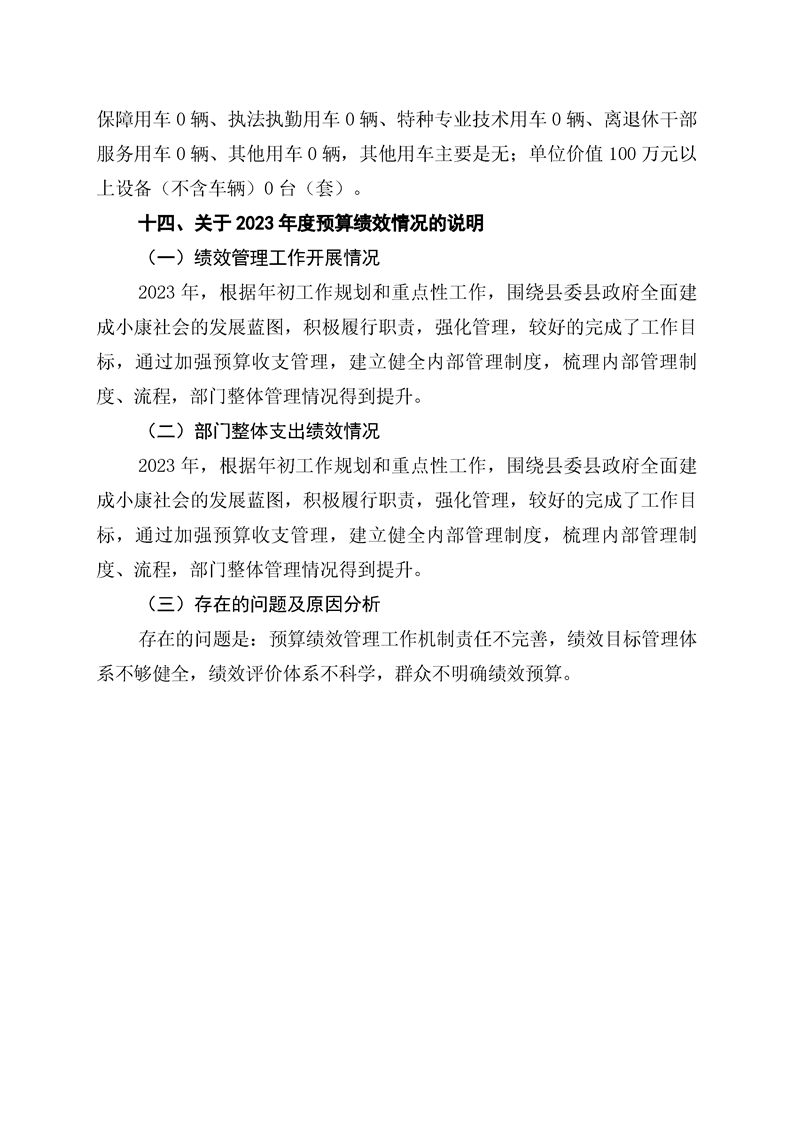 保障用车 0 辆、执法执勤用车 0 辆、特种专业技术用车 0 辆、离退休干部服务用车 0 辆、其他用车 0 辆，其他用车主要是无；单位价值 100 万元以上设备（不含车辆）0 台（套）。

十四、关于 2023 年度预算绩效情况的说明

（一）绩效管理工作开展情况

2023 年，根据年初工作规划和重点性工作，围绕县委县政府全面建成小康社会的发展蓝图，积极履行职责，强化管理，较好的完成了工作目标，通过加强预算收支管理，建立健全内部管理制度，梳理内部管理制度、流程，部门整体管理情况得到提升。

（二）部门整体支出绩效情况

2023 年，根据年初工作规划和重点性工作，围绕县委县政府全面建成小康社会的发展蓝图，积极履行职责，强化管理，较好的完成了工作目标，通过加强预算收支管理，建立健全内部管理制度，梳理内部管理制度、流程，部门整体管理情况得到提升。

（三）存在的问题及原因分析

存在的问题是：预算绩效管理工作机制责任不完善，绩效目标管理体系不够健全，绩效评价体系不科学，群众不明确绩效预算。